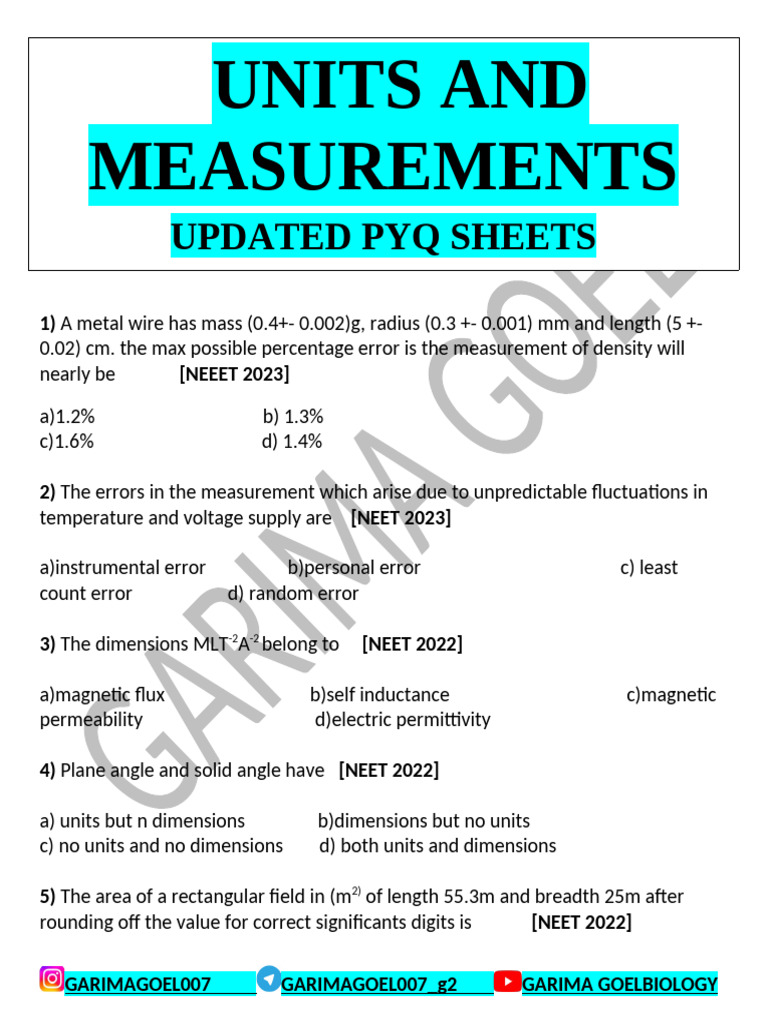 UNITS AND MEASUREMENTS
UPDATED PYQ SHEETS

GARIMA GOEL

**1)** A metal wire has mass (0.4+- 0.002)g, radius (0.3 +- 0.001) mm and length (5 +- 0.02) cm. the max possible percentage error is the measurement of density will nearly be **[NEEET 2023]**

a)1.2% b) 1.3%
c)1.6% d) 1.4%

**2)** The errors in the measurement which arise due to unpredictable fluctuations in temperature and voltage supply are **[NEET 2023]**

a)instrumental error b)personal error c) least count error d) random error

**3)** The dimensions $MLT^{-2}A^{-2}$ belong to **[NEET 2022]**

a)magnetic flux b)self inductance c)magnetic permeability d)electric permittivity

**4)** Plane angle and solid angle have **[NEET 2022]**

a) units but n dimensions b)dimensions but no units
c) no units and no dimensions d) both units and dimensions

**5)** The area of a rectangular field in ($m^{2)}$ of length 55.3m and breadth 25m after rounding off the value for correct significants digits is **[NEET 2022]**

GARIMAGOEL007 GARIMAGOEL007_g2 GARIMA GOELBIOLOGY